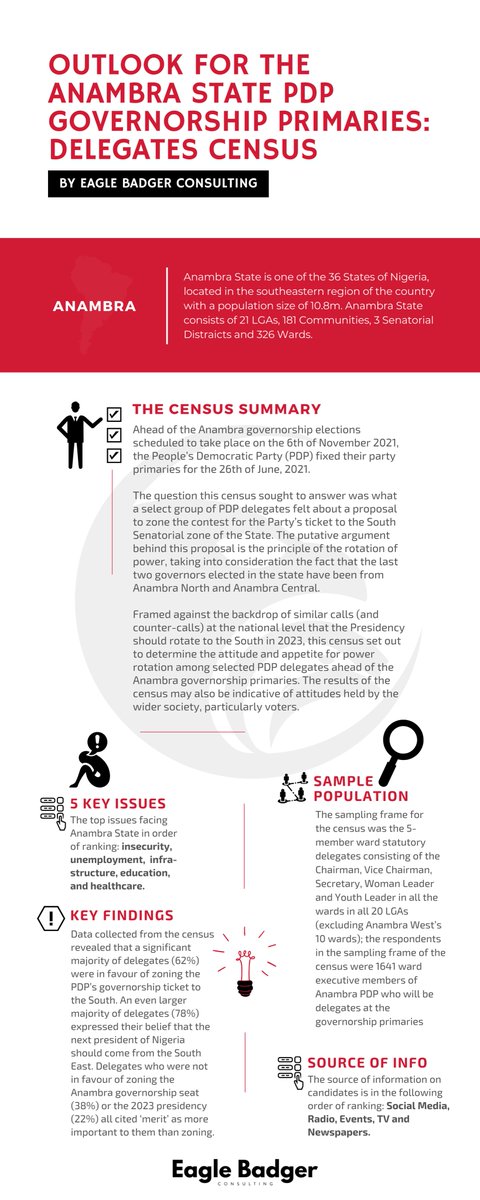 OUTLOOK FOR THE ANAMBRA STATE PDP GOVERNORSHIP PRIMARIES: DELEGATES CENSUS

BY EAGLE BADGER CONSULTING

ANAMBRA

Anambra State is one of the 36 States of Nigeria, located in the southeastern region of the country with a population size of 10.8m. Anambra State consists of 21 LGAs, 181 Communities, 3 Senatorial Distraicts and 326 Wards.

THE CENSUS SUMMARY

Ahead of the Anambra governorship elections scheduled to take place on the 6th of November 2021, the People's Democratic Party (PDP) fixed their party primaries for the 26th of June, 2021.

The question this census sought to answer was what a select group of PDP delegates felt about a proposal to zone the contest for the Party's ticket to the South Senatorial zone of the State. The putative argument behind this proposal is the principle of the rotation of power, taking into consideration the fact that the last two governors elected in the state have been from Anambra North and Anambra Central.

Framed against the backdrop of similar calls (and counter-calls) at the national level that the Presidency should rotate to the South in 2023, this census set out to determine the attitude and appetite for power rotation among selected PDP delegates ahead of the Anambra governorship primaries. The results of the census may also be indicative of attitudes held by the wider society, particularly voters.

5 KEY ISSUES

The top issues facing Anambra State in order of ranking: insecurity, unemployment, infrastructure, education, and healthcare.

KEY FINDINGS

Data collected from the census revealed that a significant majority of delegates (62%) were in favour of zoning the PDP's governorship ticket to the South. An even larger majority of delegates (78%) expressed their belief that the next president of Nigeria should come from the South East. Delegates who were not in favour of zoning the Anambra governorship seat (38%) or the 2023 presidency (22%) all cited 'merit' as more important to them than zoning.

SAMPLE POPULATION

The sampling frame for the census was the 5-member ward statutory delegates consisting of the Chairman, Vice Chairman, Secretary, Woman Leader and Youth Leader in all the wards in all 20 LGAs (excluding Anambra West's 10 wards); the respondents in the sampling frame of the census were 1641 ward executive members of Anambra PDP who will be delegates at the governorship primaries

SOURCE OF INFO

The source of information on candidates is in the following order of ranking: Social Media, Radio, Events, TV and Newspapers.

Eagle Badger
CONSULTING